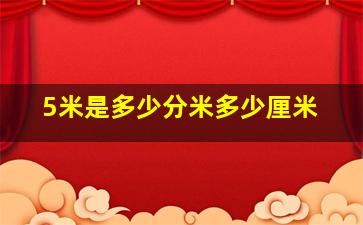 5米是多少分米多少厘米